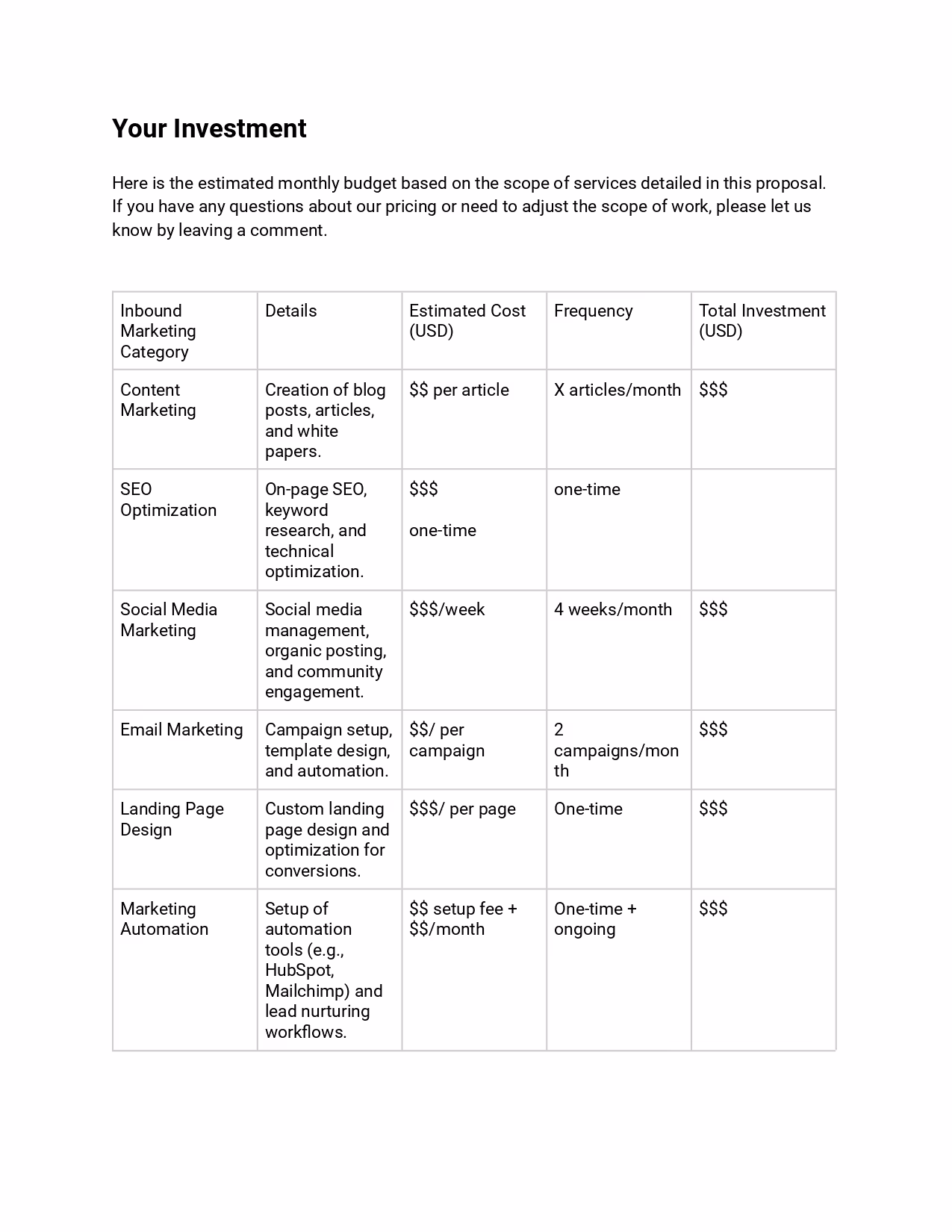 Your Investment

Here is the estimated monthly budget based on the scope of services detailed in this proposal. If you have any questions about our pricing or need to adjust the scope of work, please let us know by leaving a comment.

| Inbound Marketing Category | Details | Estimated Cost (USD) | Frequency | Total Investment (USD) |
|---|---|---|---|---|
| Content Marketing | Creation of blog posts, articles, and white papers. | \$\$ per article | X articles/month | \$\$\$ |
| SEO Optimization | On-page SEO, keyword research, and technical optimization. | \$\$\$ one-time | one-time | |
| Social Media Marketing | Social media management, organic posting, and community engagement. | \$\$\$/week | 4 weeks/month | \$\$\$ |
| Email Marketing | Campaign setup, template design, and automation. | \$\$/ per campaign | 2 campaigns/month | \$\$\$ |
| Landing Page Design | Custom landing page design and optimization for conversions. | \$\$\$/ per page | One-time | \$\$\$ |
| Marketing Automation | Setup of automation tools (e.g., HubSpot, Mailchimp) and lead nurturing workflows. | \$\$ setup fee + \$\$/month | One-time + ongoing | \$\$\$ |